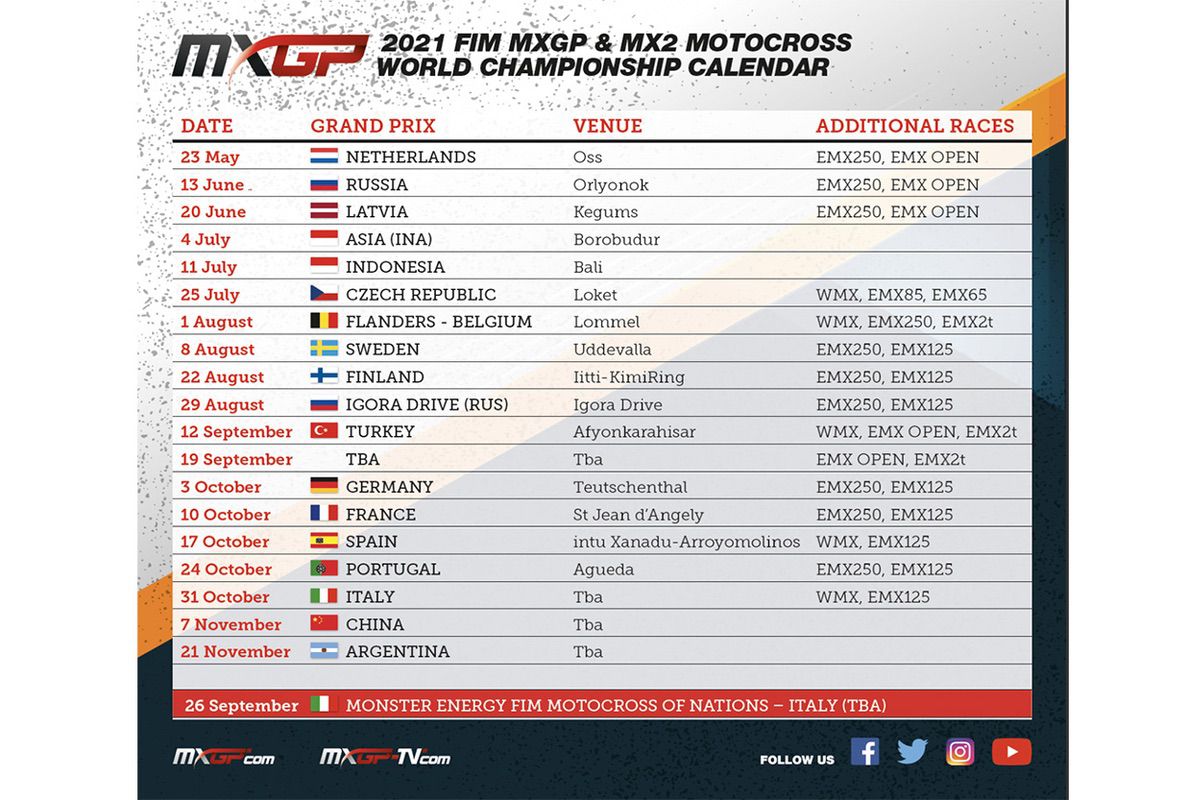 MXGP 2021 FIM MXGP & MX2 MOTOCROSS WORLD CHAMPIONSHIP CALENDAR

| DATE | GRAND PRIX | VENUE | ADDITIONAL RACES |
|---|---|---|---|
| 23 May | NETHERLANDS | Oss | EMX250, EMX OPEN |
| 13 June | RUSSIA | Orlyonok | EMX250, EMX OPEN |
| 20 June | LATVIA | Kegums | EMX250, EMX OPEN |
| 4 July | ASIA (INA) | Borobudur | |
| 11 July | INDONESIA | Bali | |
| 25 July | CZECH REPUBLIC | Loket | WMX, EMX85, EMX65 |
| 1 August | FLANDERS - BELGIUM | Lommel | WMX, EMX250, EMX2t |
| 8 August | SWEDEN | Uddevalla | EMX250, EMX125 |
| 22 August | FINLAND | Iitti-KimiRing | EMX250, EMX125 |
| 29 August | IGORA DRIVE (RUS) | Igora Drive | EMX250, EMX125 |
| 12 September | TURKEY | Afyonkarahisar | WMX, EMX OPEN, EMX2t |
| 19 September | TBA | Tba | EMX OPEN, EMX2t |
| 3 October | GERMANY | Teutschenthal | EMX250, EMX125 |
| 10 October | FRANCE | St Jean d'Angely | EMX250, EMX125 |
| 17 October | SPAIN | intu Xanadu-Arroyomolinos | WMX, EMX125 |
| 24 October | PORTUGAL | Agueda | EMX250, EMX125 |
| 31 October | ITALY | Tba | WMX, EMX125 |
| 7 November | CHINA | Tba | |
| 21 November | ARGENTINA | Tba | |

26 September MONSTER ENERGY FIM MOTOCROSS OF NATIONS – ITALY (TBA)

MXGP.com MXGP-TV.com FOLLOW US